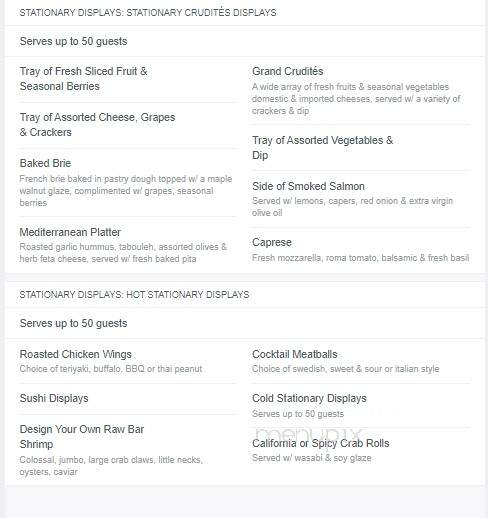 STATIONARY DISPLAYS: STATIONARY CRUDITÉS DISPLAYS

Serves up to 50 guests

Tray of Fresh Sliced Fruit & Seasonal Berries

Tray of Assorted Cheese, Grapes & Crackers

Baked Brie
French brie baked in pastry dough topped w/ a maple walnut glaze, complimented w/ grapes, seasonal berries

Mediterranean Platter
Roasted garlic hummus, tabouleh, assorted olives & herb feta cheese, served w/ fresh baked pita

Grand Crudités
A wide array of fresh fruits & seasonal vegetables domestic & imported cheeses, served w/ a variety of crackers & dip

Tray of Assorted Vegetables & Dip

Side of Smoked Salmon
Served w/ lemons, capers, red onion & extra virgin olive oil

Caprese
Fresh mozzarella, roma tomato, balsamic & fresh basil

STATIONARY DISPLAYS: HOT STATIONARY DISPLAYS

Serves up to 50 guests

Roasted Chicken Wings
Choice of teriyaki, buffalo, BBQ or thai peanut

Sushi Displays

Design Your Own Raw Bar Shrimp
Colossal, jumbo, large crab claws, little necks, oysters, caviar

Cocktail Meatballs
Choice of swedish, sweet & sour or italian style

Cold Stationary Displays
Serves up to 50 guests

menupix

California or Spicy Crab Rolls
Served w/ wasabi & soy glaze